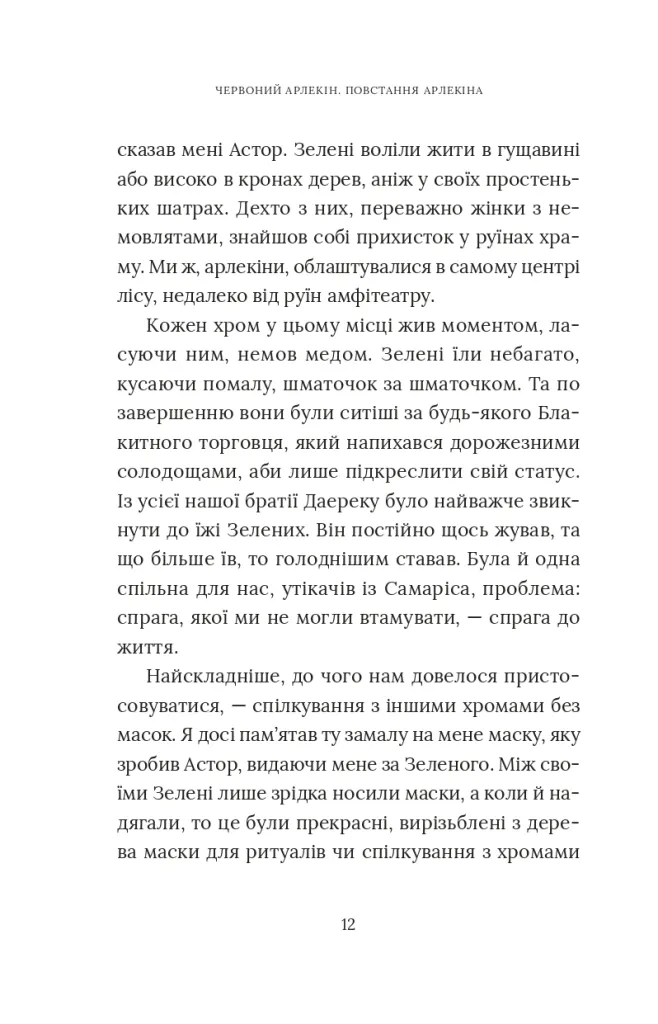 ЧЕРВОНИЙ АРЛЕКІН. ПОВСТАННЯ АРЛЕКІНА

сказав мені Астор. Зелені воліли жити в гущавині або високо в кронах дерев, аніж у своїх простеньких шатрах. Дехто з них, переважно жінки з немовлятами, знайшов собі прихисток у руїнах храму. Ми ж, арлекіни, облаштувалися в самому центрі лісу, недалеко від руїн амфітеатру.

Кожен хром у цьому місці жив моментом, ласуючи ним, немов медом. Зелені їли небагато, кусаючи помалу, шматочок за шматочком. Та по завершенню вони були ситіші за будь-якого Блакитного торговця, який напихався дорожезними солодощами, аби лише підкреслити свій статус. Із усієї нашої братії Даереку було найважче звикнути до їжі Зелених. Він постійно щось жував, та що більше їв, то голоднішим ставав. Була й одна спільна для нас, утікачів із Самаріса, проблема: спрага, якої ми не могли втамувати, — спрага до життя.

Найскладніше, до чого нам довелося пристосовуватися, — спілкування з іншими хромами без масок. Я досі пам'ятав ту замалу на мене маску, яку зробив Астор, видаючи мене за Зеленого. Між своїми Зелені лише зрідка носили маски, а коли й надягали, то це були прекрасні, вирізьблені з дерева маски для ритуалів чи спілкування з хромами

12